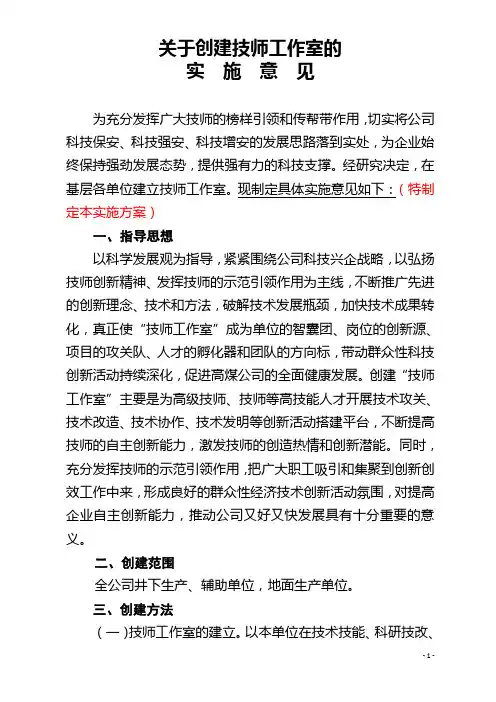 关于创建技师工作室的
实 施 意 见

为充分发挥广大技师的榜样引领和传帮带作用，切实将公司科技保安、科技强安、科技增安的发展思路落到实处，为企业始终保持强劲发展态势，提供强有力的科技支撑。经研究决定，在基层各单位建立技师工作室。现制定具体实施意见如下：（特制定本实施方案）

一、指导思想

以科学发展观为指导，紧紧围绕公司科技兴企战略，以弘扬技师创新精神、发挥技师的示范引领作用为主线，不断推广先进的创新理念、技术和方法，破解技术发展瓶颈，加快技术成果转化，真正使“技师工作室”成为单位的智囊团、岗位的创新源、项目的攻关队、人才的孵化器和团队的方向标，带动群众性科技创新活动持续深化，促进高煤公司的全面健康发展。创建“技师工作室”主要是为高级技师、技师等高技能人才开展技术攻关、技术改造、技术协作、技术发明等创新活动搭建平台，不断提高技师的自主创新能力，激发技师的创造热情和创新潜能。同时，充分发挥技师的示范引领作用，把广大职工吸引和集聚到创新创效工作中来，形成良好的群众性经济技术创新活动氛围，对提高企业自主创新能力，推动公司又好又快发展具有十分重要的意义。

二、创建范围

全公司井下生产、辅助单位，地面生产单位。

三、创建方法

（一）技师工作室的建立。以本单位在技术技能、科研技改、

- 1 -